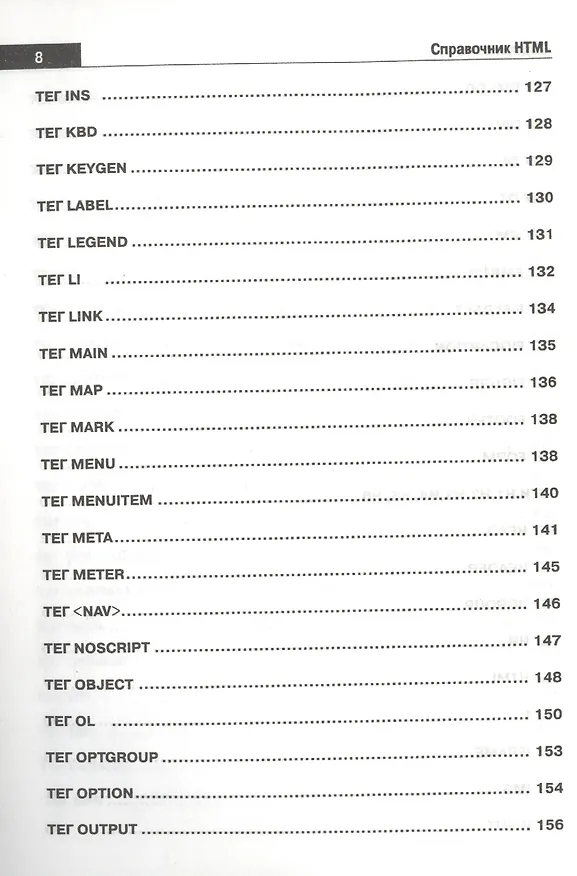 8

Справочник HTML

ТЕГ INS 127

ТЕГ KBD 128

ТЕГ KEYGEN 129

ТЕГ LABEL 130

ТЕГ LEGEND 131

ТЕГ LI 132

ТЕГ LINK 134

ТЕГ MAIN 135

ТЕГ MAP 136

ТЕГ MARK 138

ТЕГ MENU 138

ТЕГ MENUITEM 140

ТЕГ META 141

ТЕГ METER 145

ТЕГ <NAV> 146

ТЕГ NOSCRIPT 147

ТЕГ OBJECT 148

ТЕГ OL 150

ТЕГ OPTGROUP 153

ТЕГ OPTION 154

ТЕГ OUTPUT 156